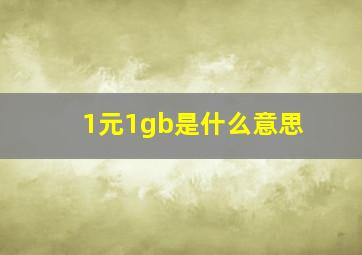 1元1gb是什么意思